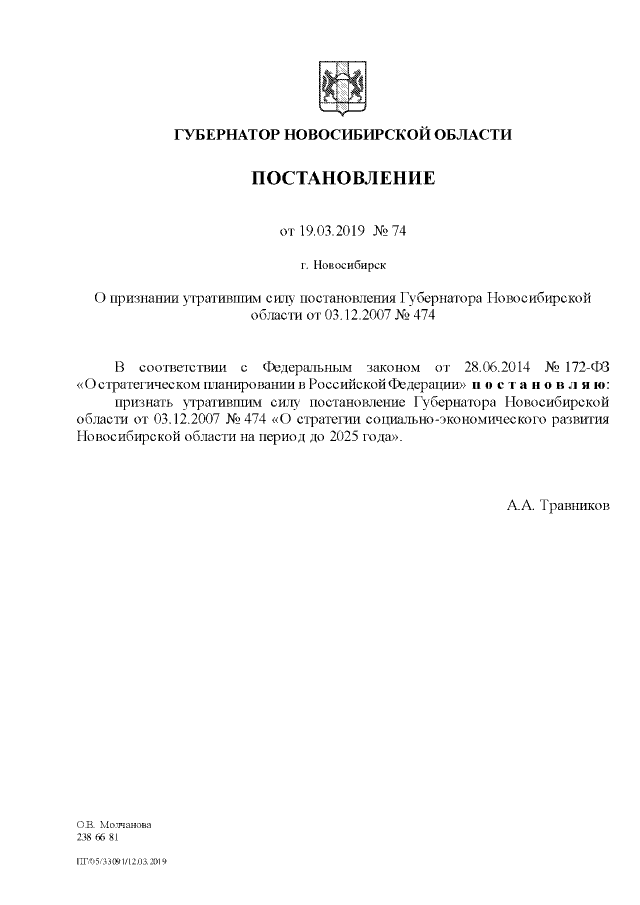 ГУБЕРНАТОР НОВОСИБИРСКОЙ ОБЛАСТИ

ПОСТАНОВЛЕНИЕ

от 19.03.2019 № 74

г. Новосибирск

О признании утратившим силу постановления Губернатора Новосибирской области от 03.12.2007 № 474

В соответствии с Федеральным законом от 28.06.2014 № 172-ФЗ «О стратегическом планировании в Российской Федерации» п о с т а н о в л я ю:
признать утратившим силу постановление Губернатора Новосибирской области от 03.12.2007 № 474 «О стратегии социально-экономического развития Новосибирской области на период до 2025 года».

А.А. Травников

О.В. Молчанова
238 66 81

ПГ/05/33091/12.03.2019